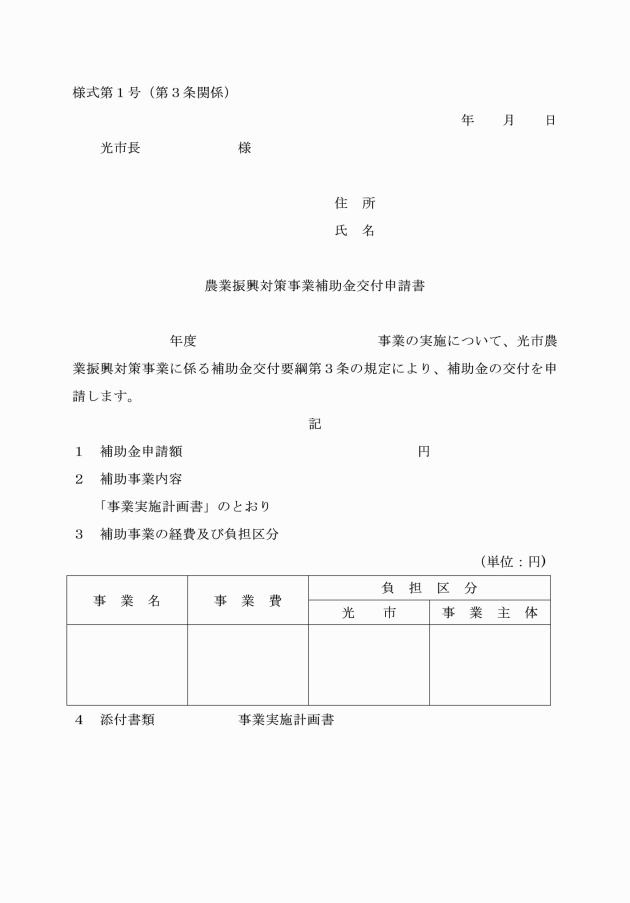 様式第１号（第３条関係）

年　月　日

光市長　　　　　様

住　所

氏　名

農業振興対策事業補助金交付申請書

年度　　　　　　　　事業の実施について、光市農業振興対策事業に係る補助金交付要綱第３条の規定により、補助金の交付を申請します。

記

１　補助金申請額　　　　　　　　円

２　補助事業内容

「事業実施計画書」のとおり

３　補助事業の経費及び負担区分

（単位：円）

| 事　業　名 | 事　業　費 | 負　担　区　分 | |
|---|---|---|---|
| | | 光　市 | 事　業　主　体 |
| | | | |

４　添付書類　　　　事業実施計画書